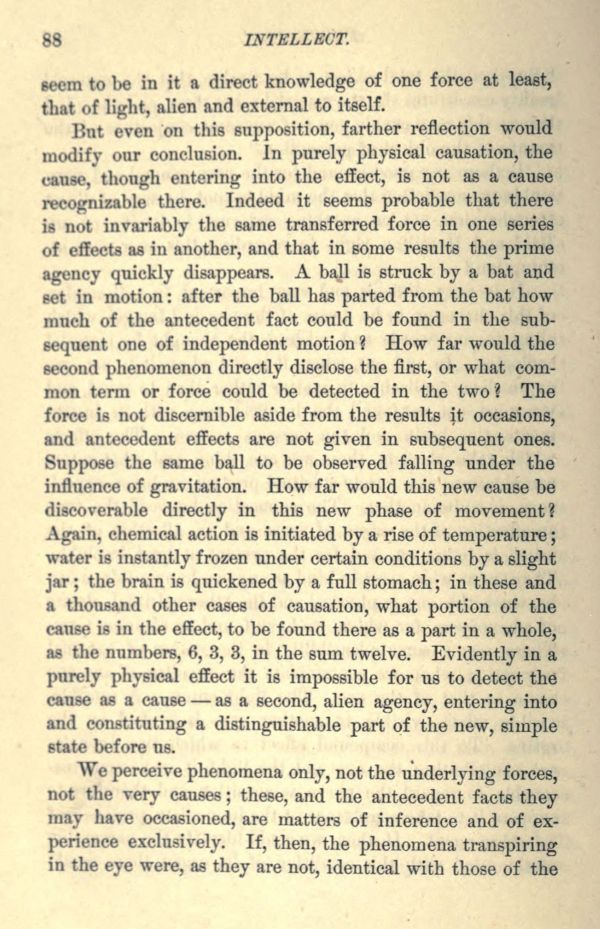 88 INTELLECT.

seem to be in it a direct knowledge of one force at least, that of light, alien and external to itself.

But even on this supposition, farther reflection would modify our conclusion. In purely physical causation, the cause, though entering into the effect, is not as a cause recognizable there. Indeed it seems probable that there is not invariably the same transferred force in one series of effects as in another, and that in some results the prime agency quickly disappears. A ball is struck by a bat and set in motion: after the ball has parted from the bat how much of the antecedent fact could be found in the subsequent one of independent motion? How far would the second phenomenon directly disclose the first, or what common term or force could be detected in the two? The force is not discernible aside from the results it occasions, and antecedent effects are not given in subsequent ones. Suppose the same ball to be observed falling under the influence of gravitation. How far would this new cause be discoverable directly in this new phase of movement? Again, chemical action is initiated by a rise of temperature; water is instantly frozen under certain conditions by a slight jar; the brain is quickened by a full stomach; in these and a thousand other cases of causation, what portion of the cause is in the effect, to be found there as a part in a whole, as the numbers, 6, 3, 3, in the sum twelve. Evidently in a purely physical effect it is impossible for us to detect the cause as a cause — as a second, alien agency, entering into and constituting a distinguishable part of the new, simple state before us.

We perceive phenomena only, not the underlying forces, not the very causes; these, and the antecedent facts they may have occasioned, are matters of inference and of experience exclusively. If, then, the phenomena transpiring in the eye were, as they are not, identical with those of the